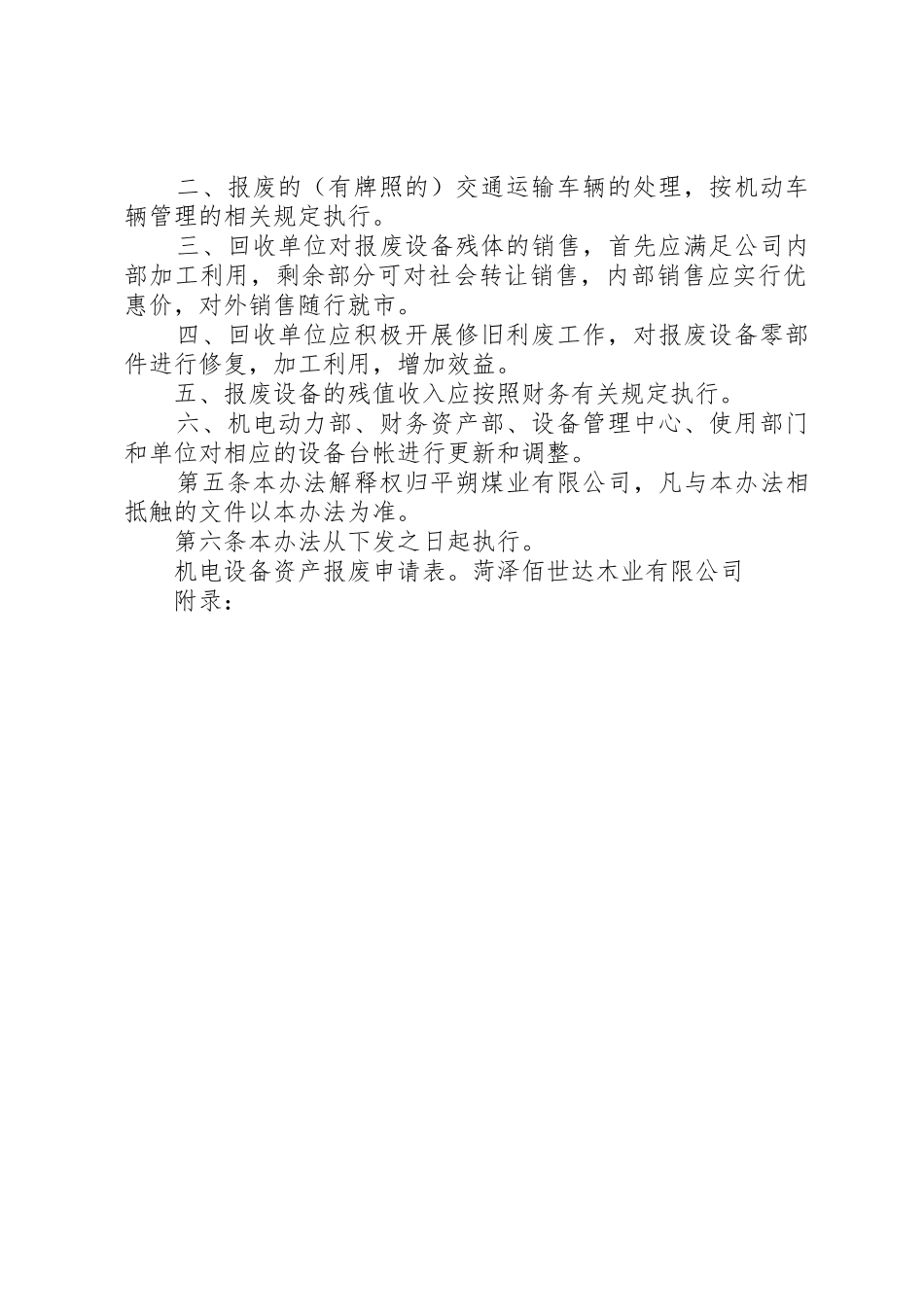 二、报废的（有牌照的）交通运输车辆的处理，按机动车辆管理的相关规定执行。

三、回收单位对报废设备残体的销售，首先应满足公司内部加工利用，剩余部分可对社会转让销售，内部销售应实行优惠价，对外销售随行就市。

四、回收单位应积极开展修旧利废工作，对报废设备零部件进行修复，加工利用，增加效益。

五、报废设备的残值收入应按照财务有关规定执行。

六、机电动力部、财务资产部、设备管理中心、使用部门和单位对相应的设备台帐进行更新和调整。

第五条本办法解释权归平朔煤业有限公司，凡与本办法相抵触的文件以本办法为准。

第六条本办法从下发之日起执行。

机电设备资产报废申请表。菏泽佰世达木业有限公司

附录：